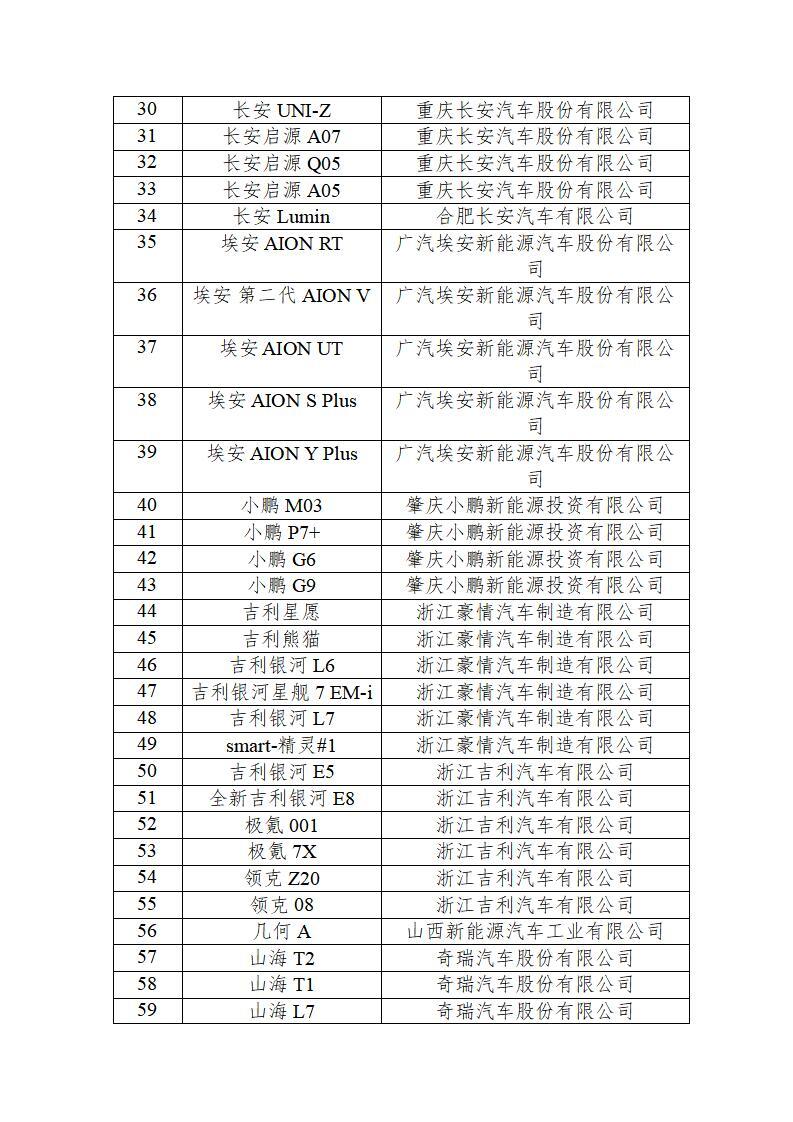 | 30 | 长安 UNI-Z | 重庆长安汽车股份有限公司 |
|---|---|---|
| 31 | 长安启源 A07 | 重庆长安汽车股份有限公司 |
| 32 | 长安启源 Q05 | 重庆长安汽车股份有限公司 |
| 33 | 长安启源 A05 | 重庆长安汽车股份有限公司 |
| 34 | 长安 Lumin | 合肥长安汽车有限公司 |
| 35 | 埃安 AION RT | 广汽埃安新能源汽车股份有限公司 |
| 36 | 埃安 第二代 AION V | 广汽埃安新能源汽车股份有限公司 |
| 37 | 埃安 AION UT | 广汽埃安新能源汽车股份有限公司 |
| 38 | 埃安 AION S Plus | 广汽埃安新能源汽车股份有限公司 |
| 39 | 埃安 AION Y Plus | 广汽埃安新能源汽车股份有限公司 |
| 40 | 小鹏 M03 | 肇庆小鹏新能源投资有限公司 |
| 41 | 小鹏 P7+ | 肇庆小鹏新能源投资有限公司 |
| 42 | 小鹏 G6 | 肇庆小鹏新能源投资有限公司 |
| 43 | 小鹏 G9 | 肇庆小鹏新能源投资有限公司 |
| 44 | 吉利星愿 | 浙江豪情汽车制造有限公司 |
| 45 | 吉利熊猫 | 浙江豪情汽车制造有限公司 |
| 46 | 吉利银河 L6 | 浙江豪情汽车制造有限公司 |
| 47 | 吉利银河星舰 7 EM-i | 浙江豪情汽车制造有限公司 |
| 48 | 吉利银河 L7 | 浙江豪情汽车制造有限公司 |
| 49 | smart-精灵#1 | 浙江豪情汽车制造有限公司 |
| 50 | 吉利银河 E5 | 浙江吉利汽车有限公司 |
| 51 | 全新吉利银河 E8 | 浙江吉利汽车有限公司 |
| 52 | 极氪 001 | 浙江吉利汽车有限公司 |
| 53 | 极氪 7X | 浙江吉利汽车有限公司 |
| 54 | 领克 Z20 | 浙江吉利汽车有限公司 |
| 55 | 领克 08 | 浙江吉利汽车有限公司 |
| 56 | 几何 A | 山西新能源汽车工业有限公司 |
| 57 | 山海 T2 | 奇瑞汽车股份有限公司 |
| 58 | 山海 T1 | 奇瑞汽车股份有限公司 |
| 59 | 山海 L7 | 奇瑞汽车股份有限公司 |